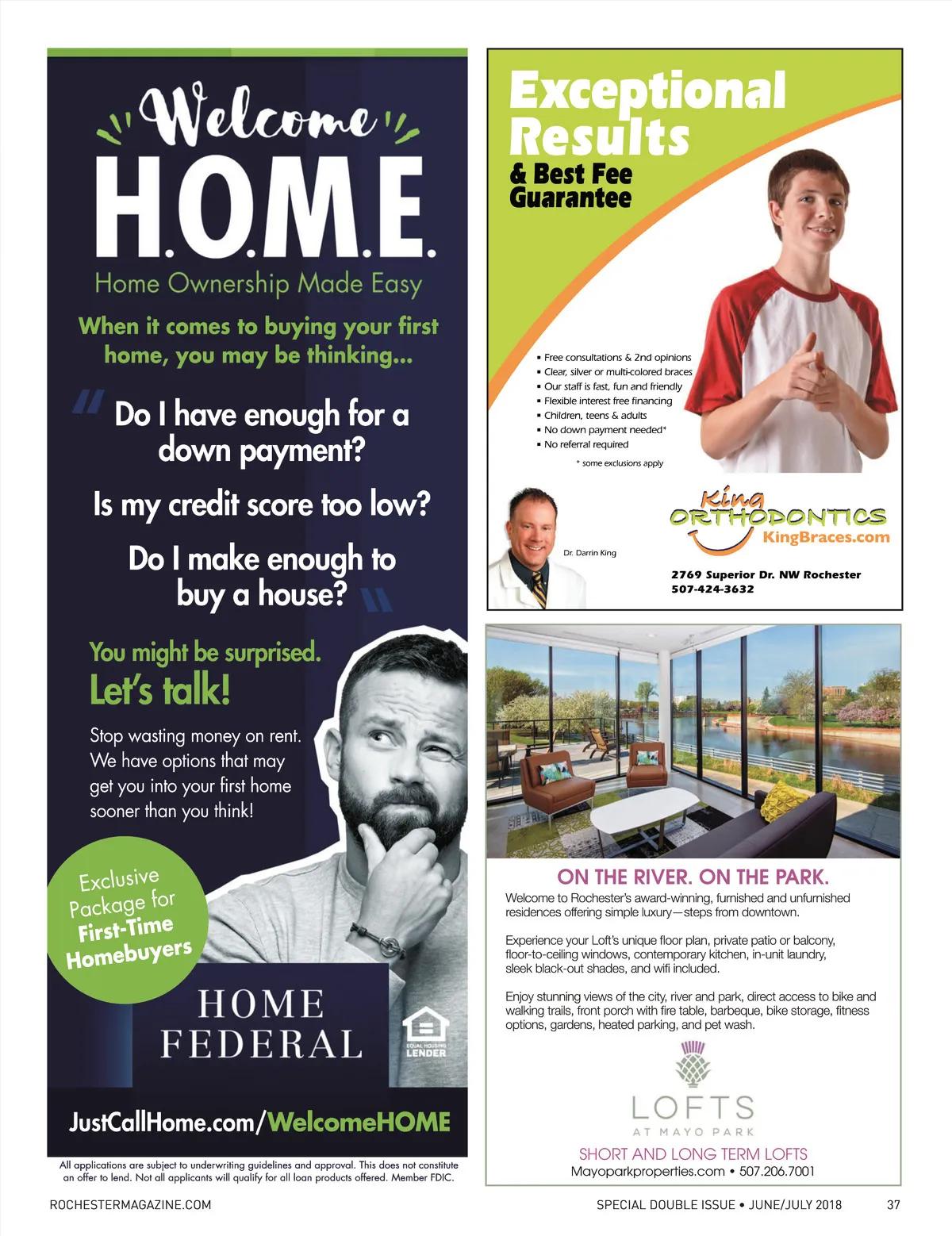 Welcome
H.O.M.E.
Home Ownership Made Easy

When it comes to buying your first home, you may be thinking...

"Do I have enough for a down payment?

Is my credit score too low?

Do I make enough to buy a house?"

You might be surprised.
Let's talk!

Stop wasting money on rent. We have options that may get you into your first home sooner than you think!

Exclusive Package for First-Time Homebuyers

HOME FEDERAL

EQUAL HOUSING LENDER

JustCallHome.com/WelcomeHOME

All applications are subject to underwriting guidelines and approval. This does not constitute an offer to lend. Not all applicants will qualify for all loan products offered. Member FDIC.

Exceptional Results
& Best Fee Guarantee

▪ Free consultations & 2nd opinions
▪ Clear, silver or multi-colored braces
▪ Our staff is fast, fun and friendly
▪ Flexible interest free financing
▪ Children, teens & adults
▪ No down payment needed*
▪ No referral required
* some exclusions apply

Dr. Darrin King

King ORTHODONTICS
KingBraces.com

2769 Superior Dr. NW Rochester
507-424-3632

ON THE RIVER. ON THE PARK.
Welcome to Rochester's award-winning, furnished and unfurnished residences offering simple luxury—steps from downtown.

Experience your Loft's unique floor plan, private patio or balcony, floor-to-ceiling windows, contemporary kitchen, in-unit laundry, sleek black-out shades, and wifi included.

Enjoy stunning views of the city, river and park, direct access to bike and walking trails, front porch with fire table, barbeque, bike storage, fitness options, gardens, heated parking, and pet wash.

LOFTS
AT MAYO PARK
SHORT AND LONG TERM LOFTS
Mayoparkproperties.com • 507.206.7001

ROCHESTERMAGAZINE.COM

SPECIAL DOUBLE ISSUE • JUNE/JULY 2018 37